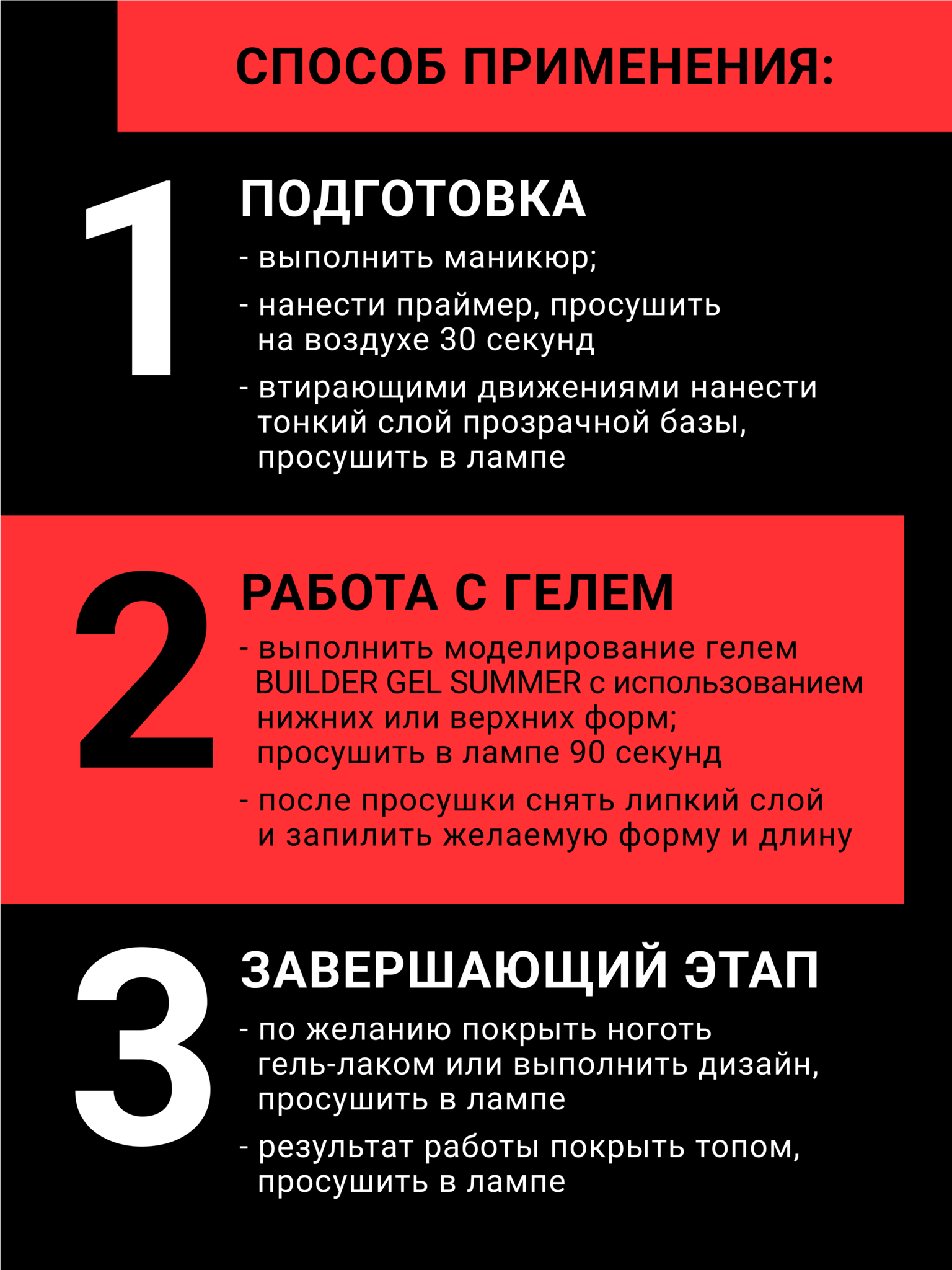 СПОСОБ ПРИМЕНЕНИЯ:

1

ПОДГОТОВКА

- выполнить маникюр;

- нанести праймер, просушить на воздухе 30 секунд

- втирающими движениями нанести тонкий слой прозрачной базы, просушить в лампе

2

РАБОТА С ГЕЛЕМ

- выполнить моделирование гелем BUILDER GEL SUMMER с использованием нижних или верхних форм; просушить в лампе 90 секунд

- после просушки снять липкий слой и запилить желаемую форму и длину

3

ЗАВЕРШАЮЩИЙ ЭТАП

- по желанию покрыть ноготь гель-лаком или выполнить дизайн, просушить в лампе

- результат работы покрыть топом, просушить в лампе